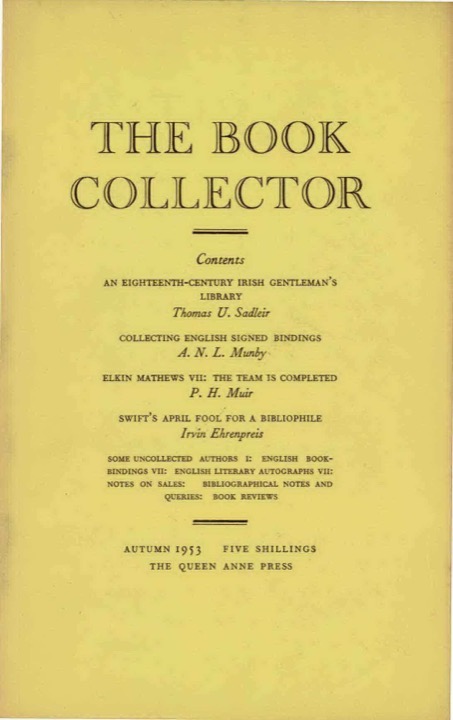 THE BOOK COLLECTOR

Contents

AN EIGHTEENTH-CENTURY IRISH GENTLEMAN'S LIBRARY
Thomas U. Sadleir

COLLECTING ENGLISH SIGNED BINDINGS
A. N. L. Munby

ELKIN MATHEWS VII: THE TEAM IS COMPLETED
P. H. Muir

SWIFT'S APRIL FOOL FOR A BIBLIOPHILE
Irvin Ehrenpreis

SOME UNCOLLECTED AUTHORS I: ENGLISH BOOKBINDINGS VII: ENGLISH LITERARY AUTOGRAPHS VII: NOTES ON SALES: BIBLIOGRAPHICAL NOTES AND QUERIES: BOOK REVIEWS

AUTUMN 1953 FIVE SHILLINGS
THE QUEEN ANNE PRESS